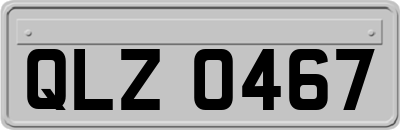 QLZ 0467